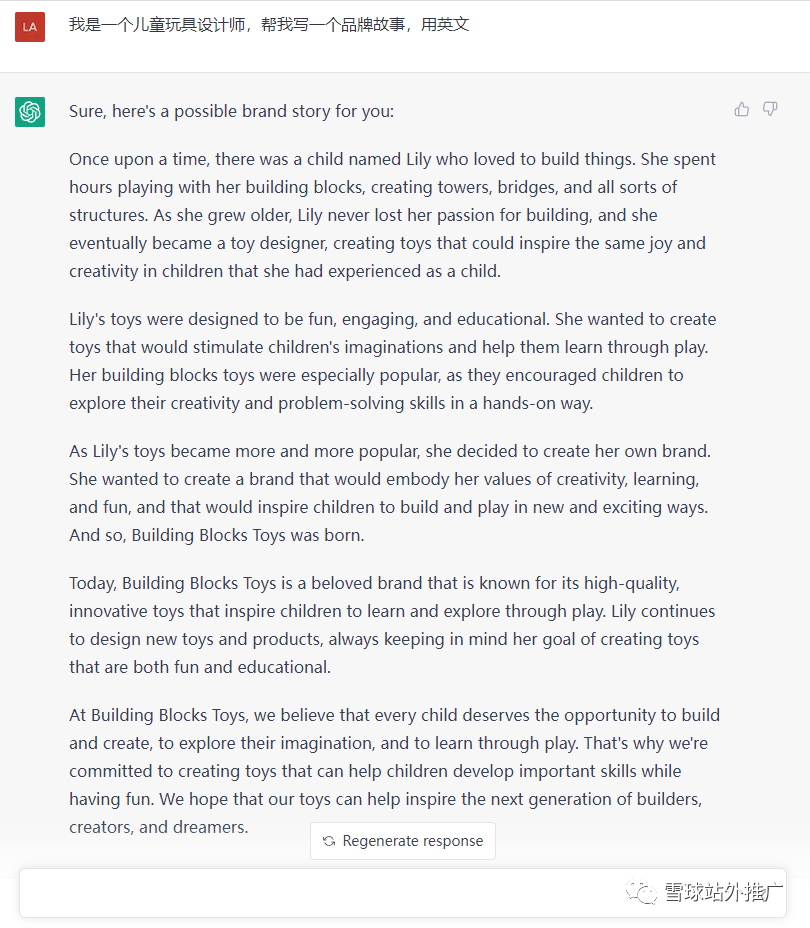 LA

我是一个儿童玩具设计师，帮我写一个品牌故事，用英文

Sure, here's a possible brand story for you:

Once upon a time, there was a child named Lily who loved to build things. She spent hours playing with her building blocks, creating towers, bridges, and all sorts of structures. As she grew older, Lily never lost her passion for building, and she eventually became a toy designer, creating toys that could inspire the same joy and creativity in children that she had experienced as a child.

Lily's toys were designed to be fun, engaging, and educational. She wanted to create toys that would stimulate children's imaginations and help them learn through play. Her building blocks toys were especially popular, as they encouraged children to explore their creativity and problem-solving skills in a hands-on way.

As Lily's toys became more and more popular, she decided to create her own brand. She wanted to create a brand that would embody her values of creativity, learning, and fun, and that would inspire children to build and play in new and exciting ways. And so, Building Blocks Toys was born.

Today, Building Blocks Toys is a beloved brand that is known for its high-quality, innovative toys that inspire children to learn and explore through play. Lily continues to design new toys and products, always keeping in mind her goal of creating toys that are both fun and educational.

At Building Blocks Toys, we believe that every child deserves the opportunity to build and create, to explore their imagination, and to learn through play. That's why we're committed to creating toys that can help children develop important skills while having fun. We hope that our toys can help inspire the next generation of builders, creators, and dreamers.

Regenerate response

雪球站外推广